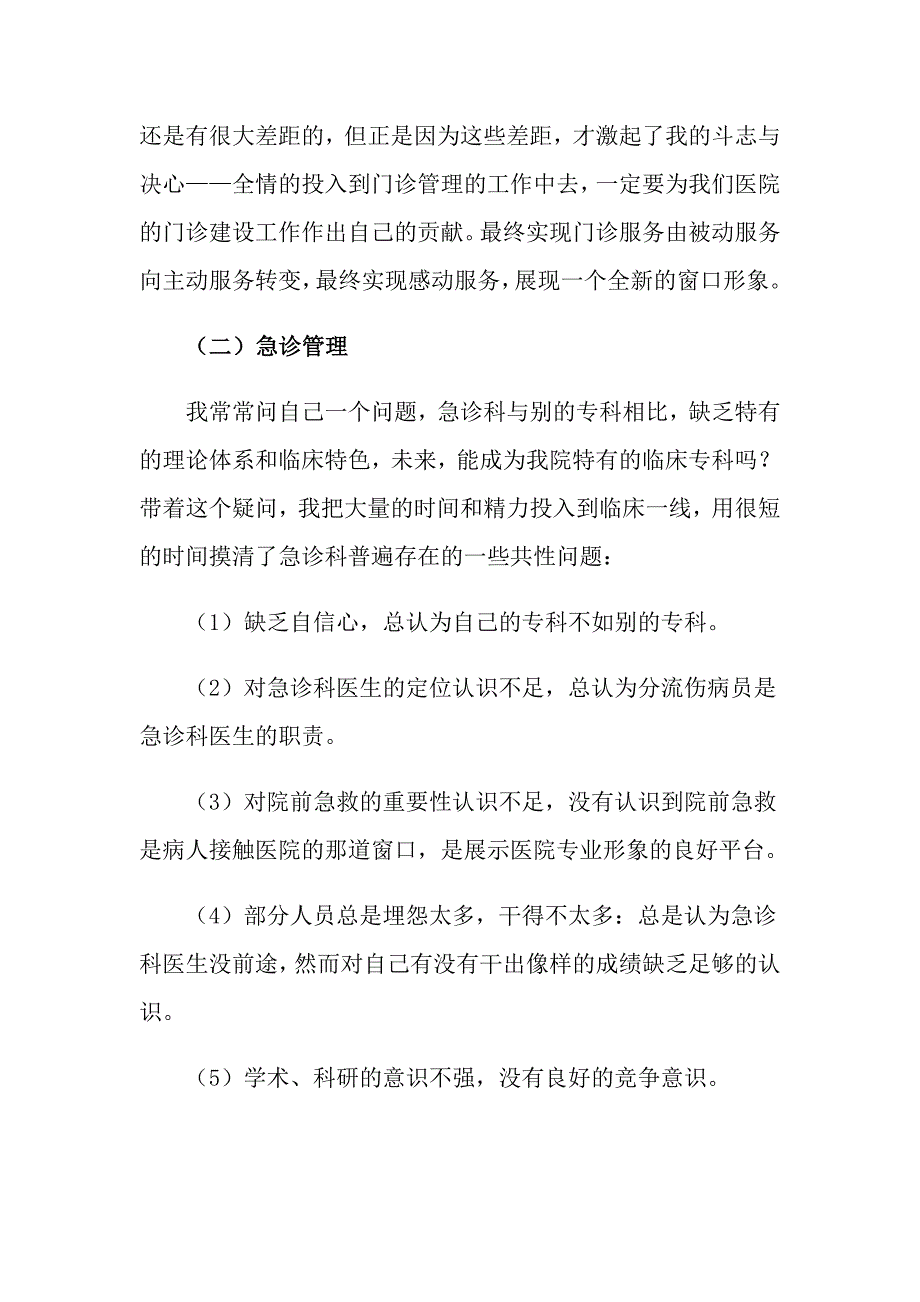 还是有很大差距的，但正是因为这些差距，才激起了我的斗志与决心——全情的投入到门诊管理的工作中去，一定要为我们医院的门诊建设工作作出自己的贡献。最终实现门诊服务由被动服务向主动服务转变，最终实现感动服务，展现一个全新的窗口形象。

（二）急诊管理

我常常问自己一个问题，急诊科与别的专科相比，缺乏特有的理论体系和临床特色，未来，能成为我院特有的临床专科吗？带着这个疑问，我把大量的时间和精力投入到临床一线，用很短的时间摸清了急诊科普遍存在的一些共性问题：

（1）缺乏自信心，总认为自己的专科不如别的专科。

（2）对急诊科医生的定位认识不足，总认为分流伤病员是急诊科医生的职责。

（3）对院前急救的重要性认识不足，没有认识到院前急救是病人接触医院的那道窗口，是展示医院专业形象的良好平台。

（4）部分人员总是埋怨太多，干得不太多：总是认为急诊科医生没前途，然而对自己有没有干出像样的成绩缺乏足够的认识。

（5）学术、科研的意识不强，没有良好的竞争意识。